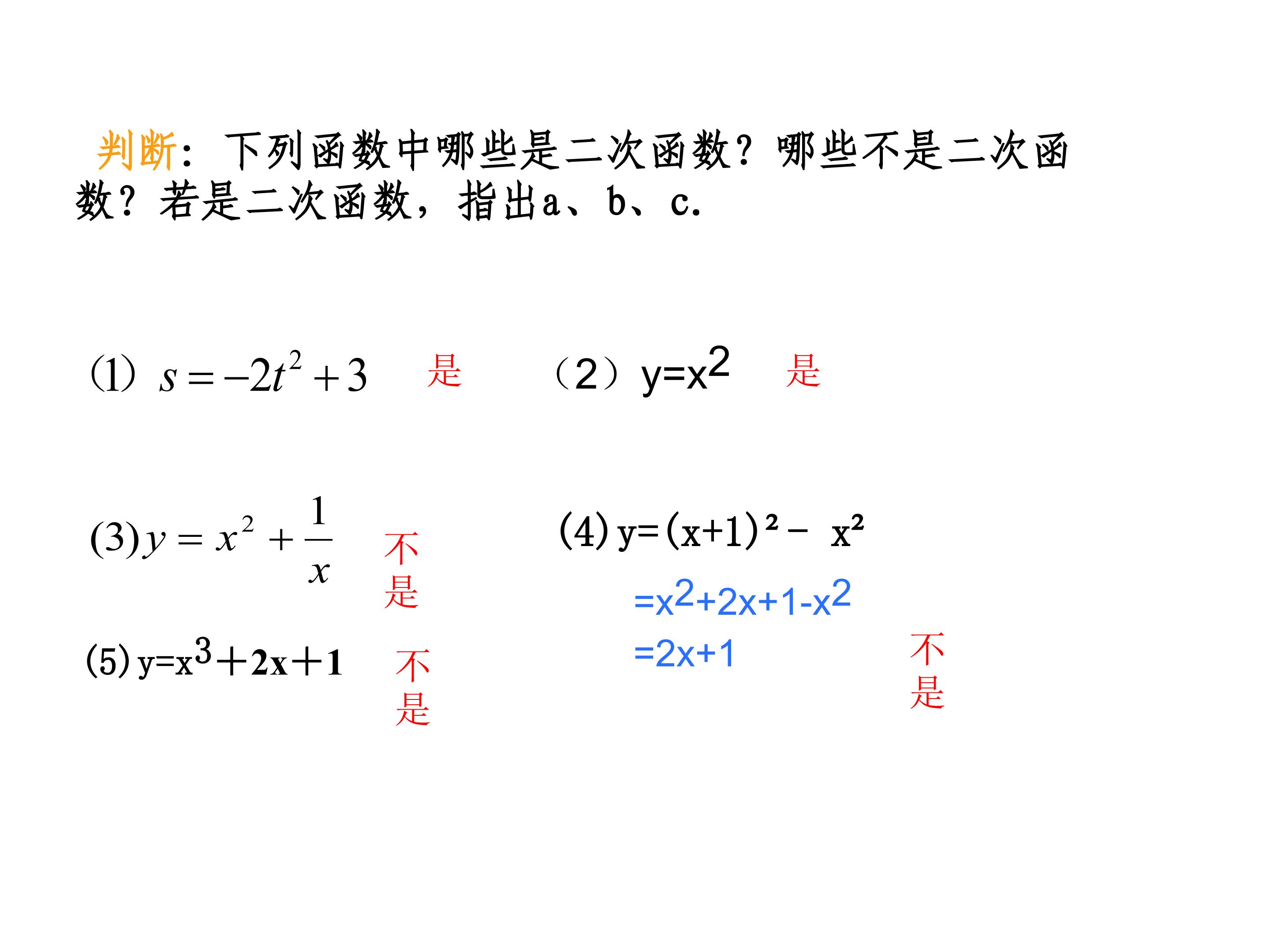 判断：下列函数中哪些是二次函数？哪些不是二次函数？若是二次函数，指出a、b、c.

(1) $s=-2t^2+3$ 是

（2）$y=x^2$ 是

(3) $y=x^2+\frac{1}{x}$ 不是

(4) $y=(x+1)^2-x^2$

$=x^2+2x+1-x^2$

$=2x+1$

不是

(5) $y=x^3+2x+1$ 不是